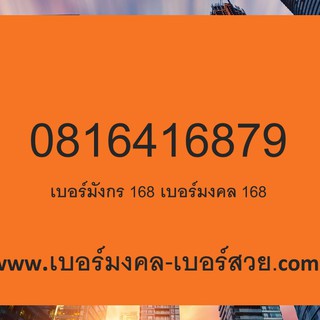 0816416879

เบอร์มังกร 168 เบอร์มงคล 168

www.เบอร์มงคล-เบอร์สวย.com